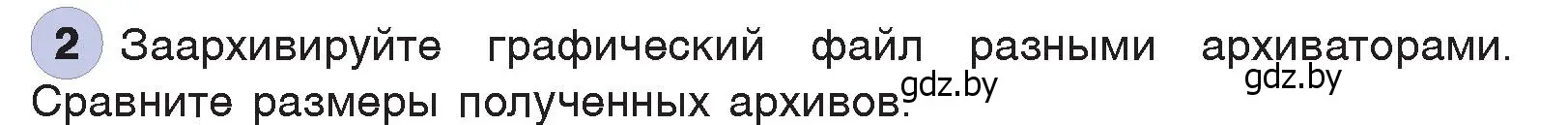 2 Заархивируйте графический файл разными архиваторами. Сравните размеры полученных архивов.

gdz.by gdz.by